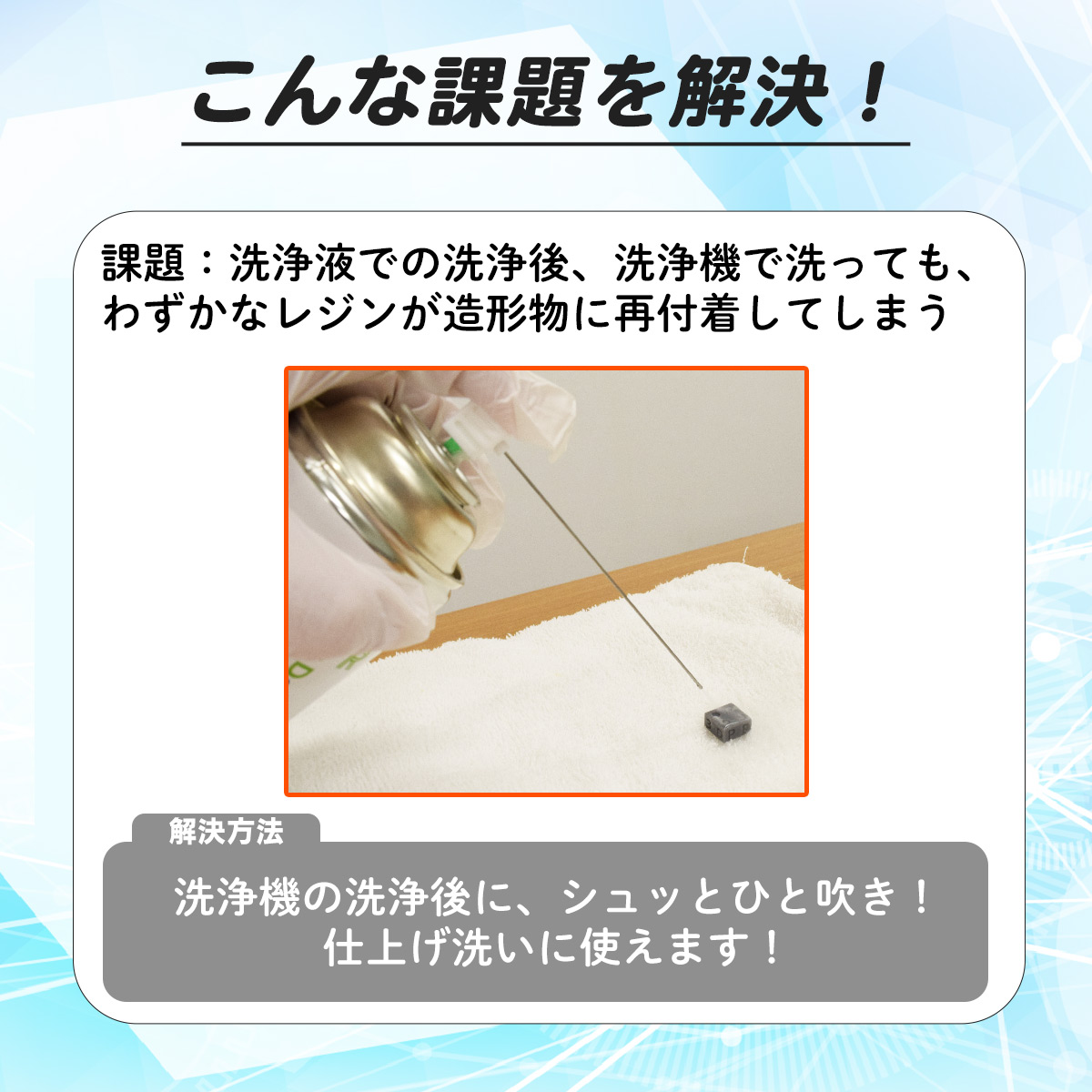 こんな課題を解決！

課題：洗浄液での洗浄後、洗浄機で洗っても、わずかなレジンが造形物に再付着してしまう

解決方法

洗浄機の洗浄後に、シュッとひと吹き！
仕上げ洗いに使えます！